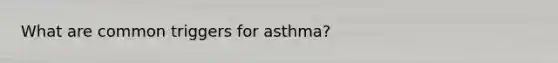 What are common triggers for asthma?